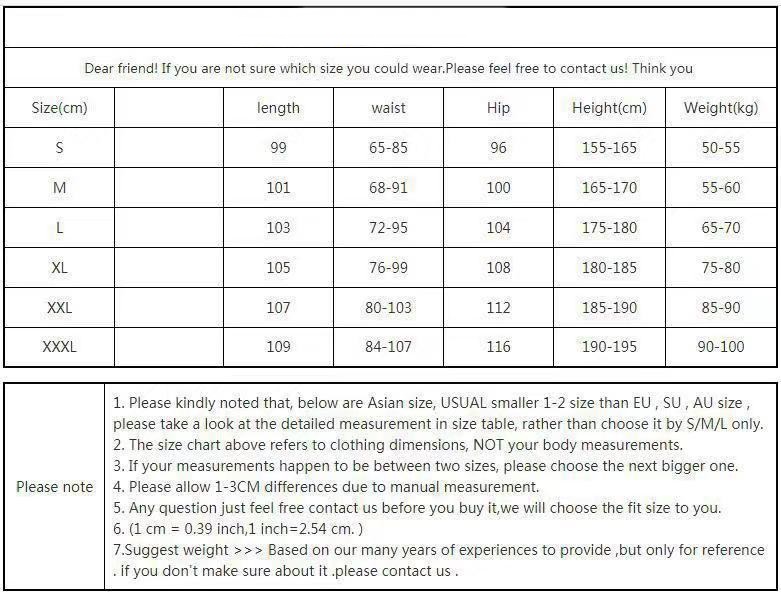 Dear friend! If you are not sure which size you could wear.Please feel free to contact us! Think you

| Size(cm) | | length | waist | Hip | Height(cm) | Weight(kg) |
|---|---|---|---|---|---|---|
| S | | 99 | 65-85 | 96 | 155-165 | 50-55 |
| M | | 101 | 68-91 | 100 | 165-170 | 55-60 |
| L | | 103 | 72-95 | 104 | 175-180 | 65-70 |
| XL | | 105 | 76-99 | 108 | 180-185 | 75-80 |
| XXL | | 107 | 80-103 | 112 | 185-190 | 85-90 |
| XXXL | | 109 | 84-107 | 116 | 190-195 | 90-100 |

Please note

1. Please kindly noted that, below are Asian size, USUAL smaller 1-2 size than EU , SU , AU size , please take a look at the detailed measurement in size table, rather than choose it by S/M/L only.
2. The size chart above refers to clothing dimensions, NOT your body measurements.
3. If your measurements happen to be between two sizes, please choose the next bigger one.
4. Please allow 1-3CM differences due to manual measurement.
5. Any question just feel free contact us before you buy it,we will choose the fit size to you.
6. (1 cm = 0.39 inch,1 inch=2.54 cm. )
7.Suggest weight >>> Based on our many years of experiences to provide ,but only for reference . if you don't make sure about it .please contact us .